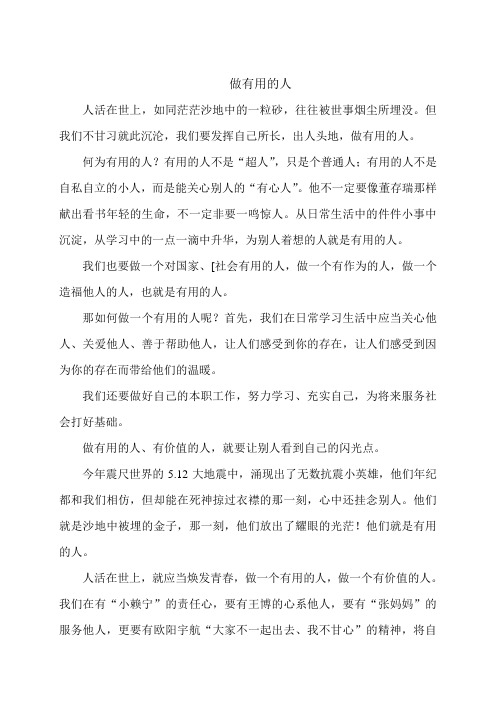 做有用的人

人活在世上，如同茫茫沙地中的一粒砂，往往被世事烟尘所埋没。但我们不甘习就此沉沦，我们要发挥自己所长，出人头地，做有用的人。

何为有用的人？有用的人不是“超人”，只是个普通人；有用的人不是自私自立的小人，而是能关心别人的“有心人”。他不一定要像董存瑞那样献出看书年轻的生命，不一定非要一鸣惊人。从日常生活中的件件小事中沉淀，从学习中的一点一滴中升华，为别人着想的人就是有用的人。

我们也要做一个对国家、[社会有用的人，做一个有作为的人，做一个造福他人的人，也就是有用的人。

那如何做一个有用的人呢？首先，我们在日常学习生活中应当关心他人、关爱他人、善于帮助他人，让人们感受到你的存在，让人们感受到因为你的存在而带给他们的温暖。

我们还要做好自己的本职工作，努力学习、充实自己，为将来服务社会打好基础。

做有用的人、有价值的人，就要让别人看到自己的闪光点。

今年震尺世界的 5.12 大地震中，涌现出了无数抗震小英雄，他们年纪都和我们相仿，但却能在死神掠过衣襟的那一刻，心中还挂念别人。他们就是沙地中被埋的金子，那一刻，他们放出了耀眼的光芒！他们就是有用的人。

人活在世上，就应当焕发青春，做一个有用的人，做一个有价值的人。我们在有“小赖宁”的责任心，要有王博的心系他人，要有“张妈妈”的服务他人，更要有欧阳宇航“大家不一起出去、我不甘心”的精神，将自